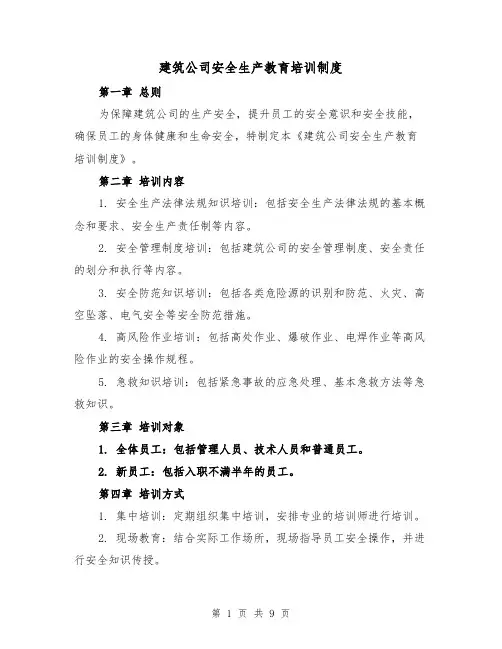 建筑公司安全生产教育培训制度

第一章 总则

为保障建筑公司的生产安全，提升员工的安全意识和安全技能，确保员工的身体健康和生命安全，特制定本《建筑公司安全生产教育培训制度》。

第二章 培训内容

1. 安全生产法律法规知识培训：包括安全生产法律法规的基本概念和要求、安全生产责任制等内容。

2. 安全管理制度培训：包括建筑公司的安全管理制度、安全责任的划分和执行等内容。

3. 安全防范知识培训：包括各类危险源的识别和防范、火灾、高空坠落、电气安全等安全防范措施。

4. 高风险作业培训：包括高处作业、爆破作业、电焊作业等高风险作业的安全操作规程。

5. 急救知识培训：包括紧急事故的应急处理、基本急救方法等急救知识。

第三章 培训对象

1. 全体员工：包括管理人员、技术人员和普通员工。

2. 新员工：包括入职不满半年的员工。

第四章 培训方式

1. 集中培训：定期组织集中培训，安排专业的培训师进行培训。

2. 现场教育：结合实际工作场所，现场指导员工安全操作，并进行安全知识传授。

第 1 页 共 9 页